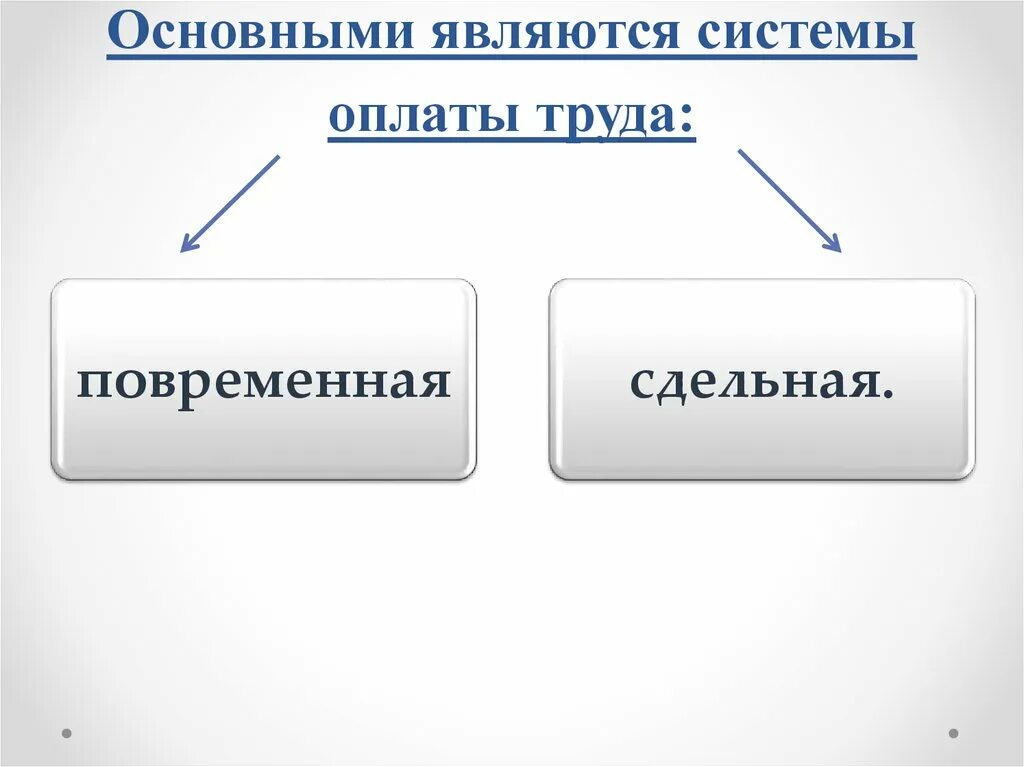 Основными являются системы оплаты труда:

повременная

сдельная.